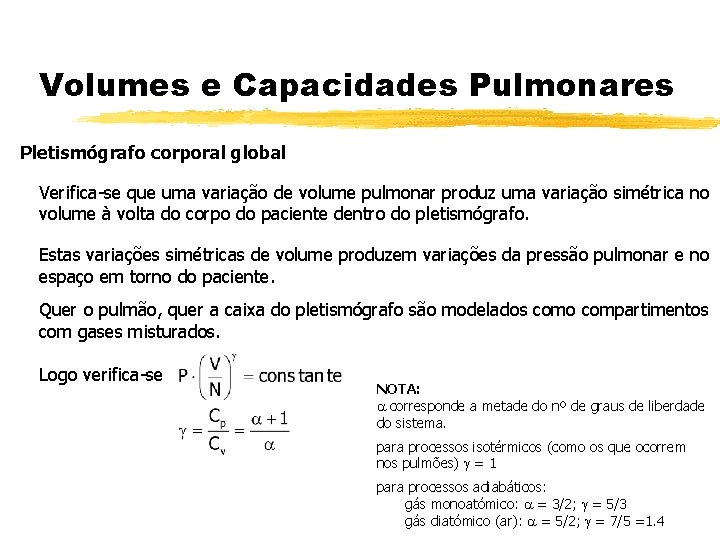 Volumes e Capacidades Pulmonares

Pletismógrafo corporal global

Verifica-se que uma variação de volume pulmonar produz uma variação simétrica no volume à volta do corpo do paciente dentro do pletismógrafo.

Estas variações simétricas de volume produzem variações da pressão pulmonar e no espaço em torno do paciente.

Quer o pulmão, quer a caixa do pletismógrafo são modelados como compartimentos com gases misturados.

Logo verifica-se $P \cdot \left(\frac{V}{N}\right)^{\gamma} = \text{constante}$

$\gamma = \frac{C_p}{C_v} = \frac{\alpha + 1}{\alpha}$

NOTA:
$\alpha$ corresponde a metade do nº de graus de liberdade do sistema.

para processos isotérmicos (como os que ocorrem nos pulmões) $\gamma = 1$

para processos adiabáticos:
gás monoatómico: $\alpha = 3/2$; $\gamma = 5/3$
gás diatómico (ar): $\alpha = 5/2$; $\gamma = 7/5 = 1.4$